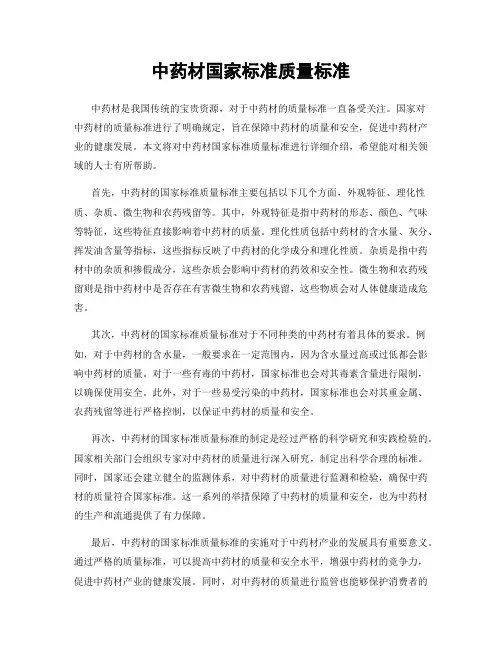 中药材国家标准质量标准

中药材是我国传统的宝贵资源，对于中药材的质量标准一直备受关注。国家对中药材的质量标准进行了明确规定，旨在保障中药材的质量和安全，促进中药材产业的健康发展。本文将对中药材国家标准质量标准进行详细介绍，希望能对相关领域的人士有所帮助。

首先，中药材的国家标准质量标准主要包括以下几个方面，外观特征、理化性质、杂质、微生物和农药残留等。其中，外观特征是指中药材的形态、颜色、气味等特征，这些特征直接影响着中药材的质量。理化性质包括中药材的含水量、灰分、挥发油含量等指标，这些指标反映了中药材的化学成分和理化性质。杂质是指中药材中的杂质和掺假成分，这些杂质会影响中药材的药效和安全性。微生物和农药残留则是指中药材中是否存在有害微生物和农药残留，这些物质会对人体健康造成危害。

其次，中药材的国家标准质量标准对于不同种类的中药材有着具体的要求。例如，对于中药材的含水量，一般要求在一定范围内，因为含水量过高或过低都会影响中药材的质量。对于一些有毒的中药材，国家标准也会对其毒素含量进行限制，以确保使用安全。此外，对于一些易受污染的中药材，国家标准也会对其重金属、农药残留等进行严格控制，以保证中药材的质量和安全。

再次，中药材的国家标准质量标准的制定是经过严格的科学研究和实践检验的。国家相关部门会组织专家对中药材的质量进行深入研究，制定出科学合理的标准。同时，国家还会建立健全的监测体系，对中药材的质量进行监测和检验，确保中药材的质量符合国家标准。这一系列的举措保障了中药材的质量和安全，也为中药材的生产和流通提供了有力保障。

最后，中药材的国家标准质量标准的实施对于中药材产业的发展具有重要意义。通过严格的质量标准，可以提高中药材的质量和安全水平，增强中药材的竞争力，促进中药材产业的健康发展。同时，对中药材的质量进行监管也能够保护消费者的